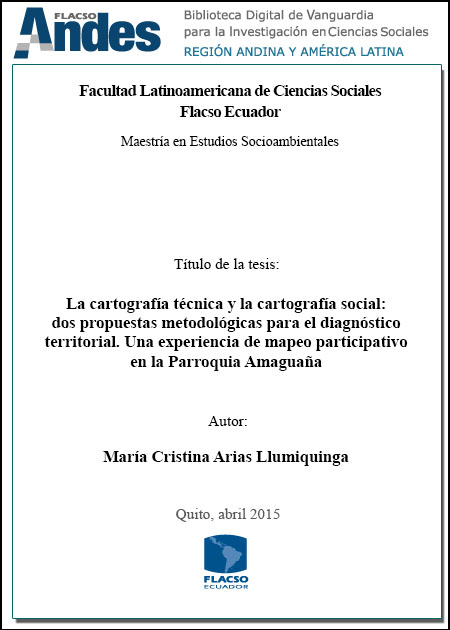 FLACSO Andes

Biblioteca Digital de Vanguardia para la Investigación en Ciencias Sociales
REGIÓN ANDINA Y AMÉRICA LATINA

Facultad Latinoamericana de Ciencias Sociales
Flacso Ecuador

Maestría en Estudios Socioambientales

Título de la tesis:

La cartografía técnica y la cartografía social: dos propuestas metodológicas para el diagnóstico territorial. Una experiencia de mapeo participativo en la Parroquia Amaguaña

Autor:

María Cristina Arias Llumiquinga

Quito, abril 2015

FLACSO ECUADOR